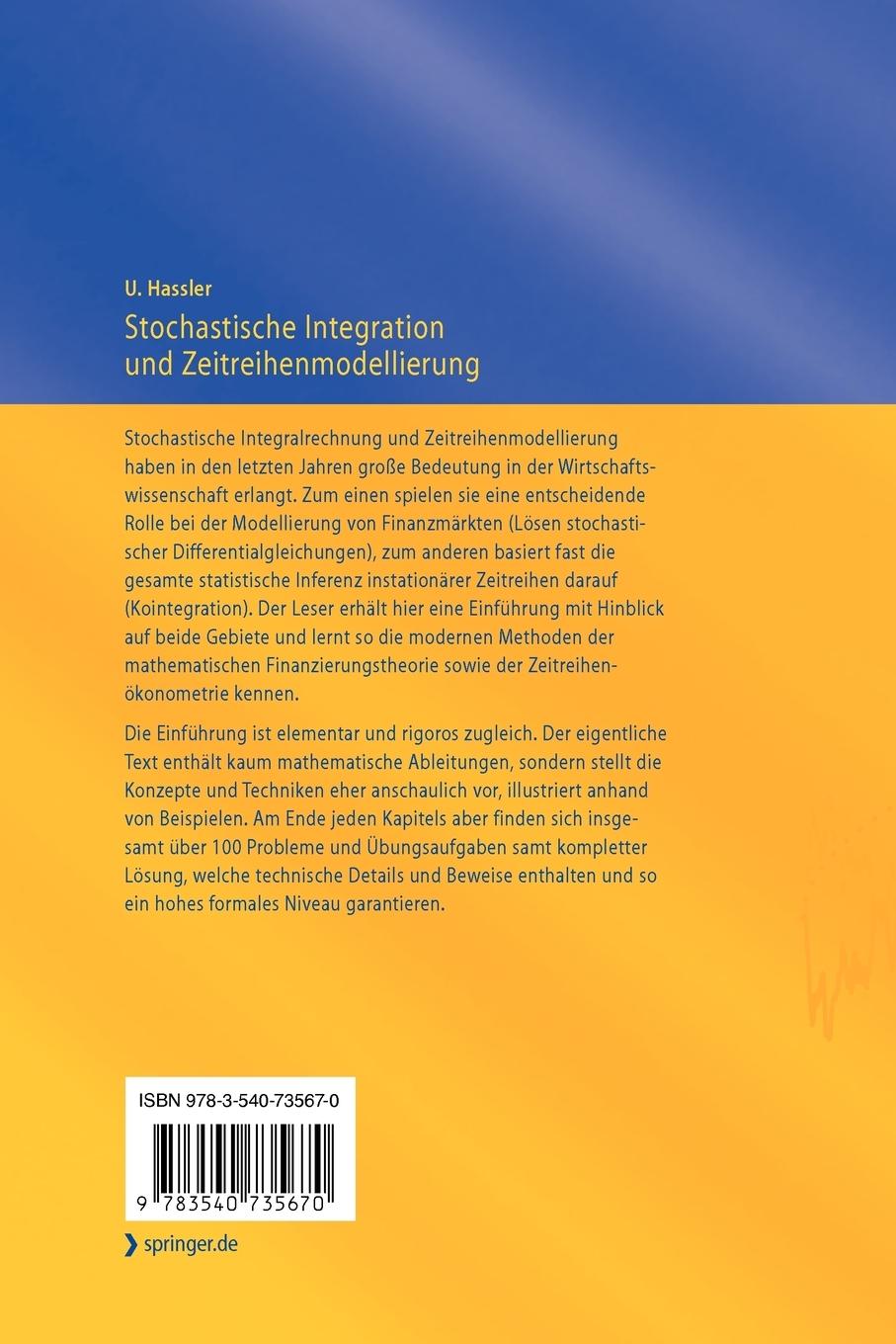 U. Hassler

Stochastische Integration und Zeitreihenmodellierung

Stochastische Integralrechnung und Zeitreihenmodellierung haben in den letzten Jahren große Bedeutung in der Wirtschaftswissenschaft erlangt. Zum einen spielen sie eine entscheidende Rolle bei der Modellierung von Finanzmärkten (Lösen stochastischer Differentialgleichungen), zum anderen basiert fast die gesamte statistische Inferenz instationärer Zeitreihen darauf (Kointegration). Der Leser erhält hier eine Einführung mit Hinblick auf beide Gebiete und lernt so die modernen Methoden der mathematischen Finanzierungstheorie sowie der Zeitreihenökonometrie kennen.

Die Einführung ist elementar und rigoros zugleich. Der eigentliche Text enthält kaum mathematische Ableitungen, sondern stellt die Konzepte und Techniken eher anschaulich vor, illustriert anhand von Beispielen. Am Ende jeden Kapitels aber finden sich insgesamt über 100 Probleme und Übungsaufgaben samt kompletter Lösung, welche technische Details und Beweise enthalten und so ein hohes formales Niveau garantieren.

ISBN 978-3-540-73567-0

9 783540 735670

springer.de